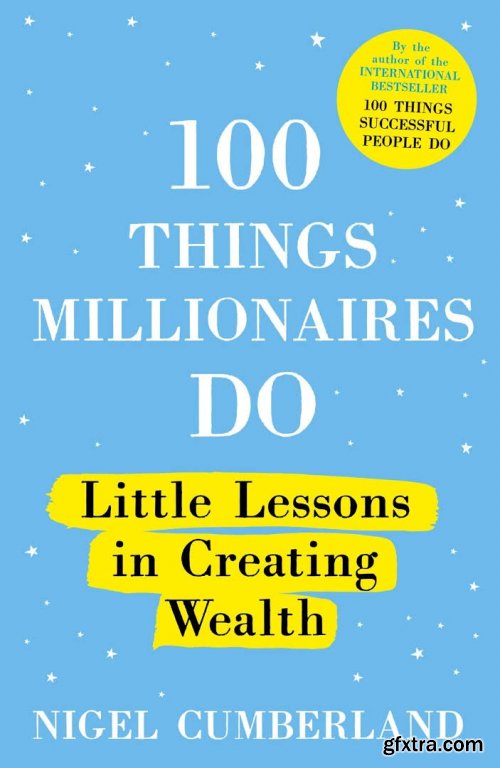 By the author of the INTERNATIONAL BESTSELLER 100 THINGS SUCCESSFUL PEOPLE DO

100 THINGS MILLIONAIRES DO

Little Lessons in Creating Wealth

NIGEL CUMBERLAND

gfxtra.com